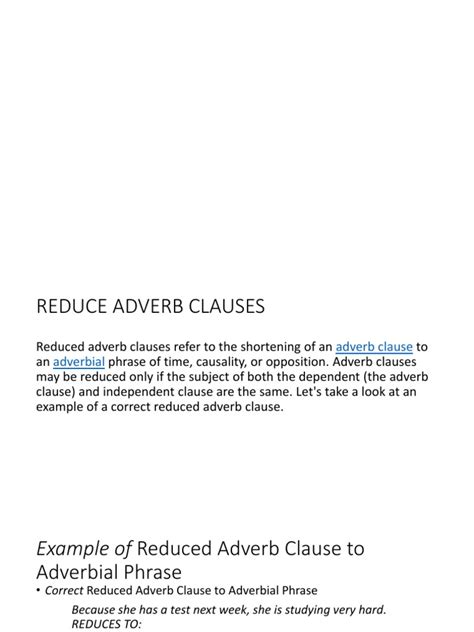 REDUCE ADVERB CLAUSES

Reduced adverb clauses refer to the shortening of an adverb clause to an adverbial phrase of time, causality, or opposition. Adverb clauses may be reduced only if the subject of both the dependent (the adverb clause) and independent clause are the same. Let's take a look at an example of a correct reduced adverb clause.

Example of Reduced Adverb Clause to Adverbial Phrase

• Correct Reduced Adverb Clause to Adverbial Phrase

Because she has a test next week, she is studying very hard.
REDUCES TO: